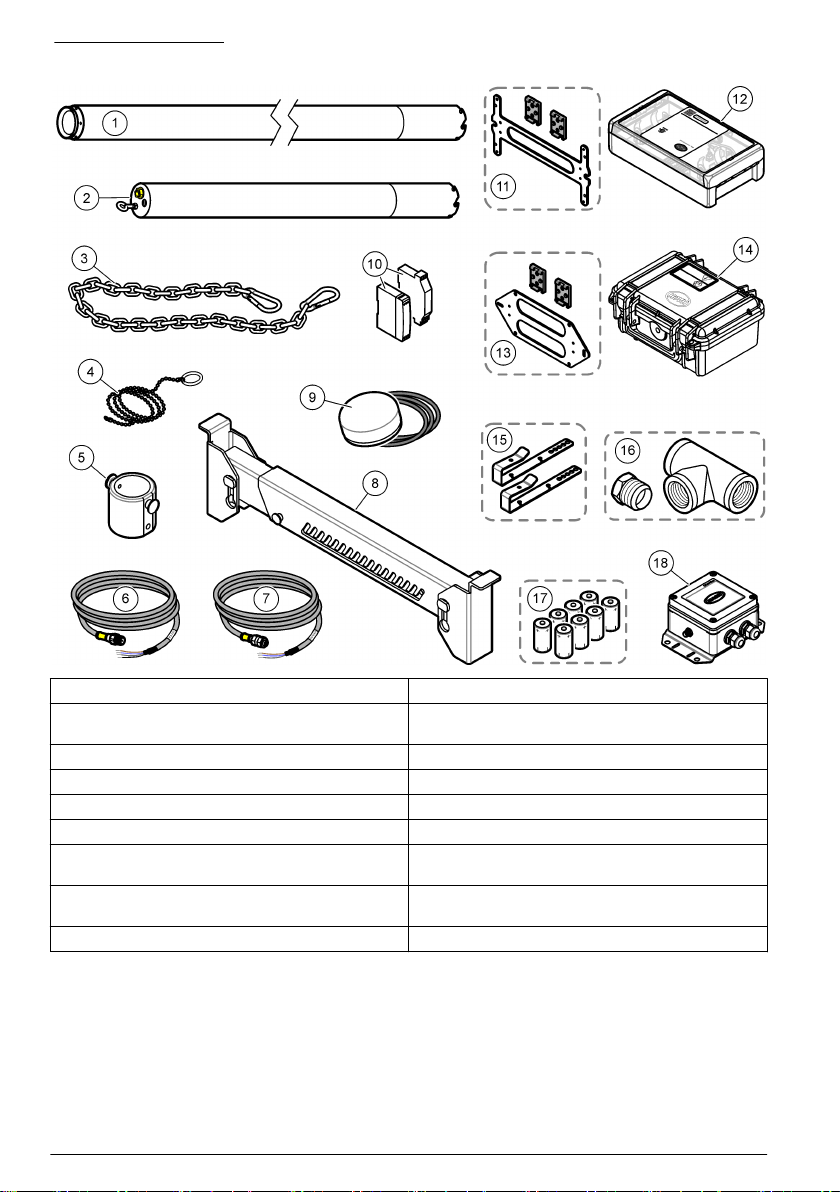 1
2
3
4
5
6
7
8
9
10
11
12
13
14
15
16
17
18